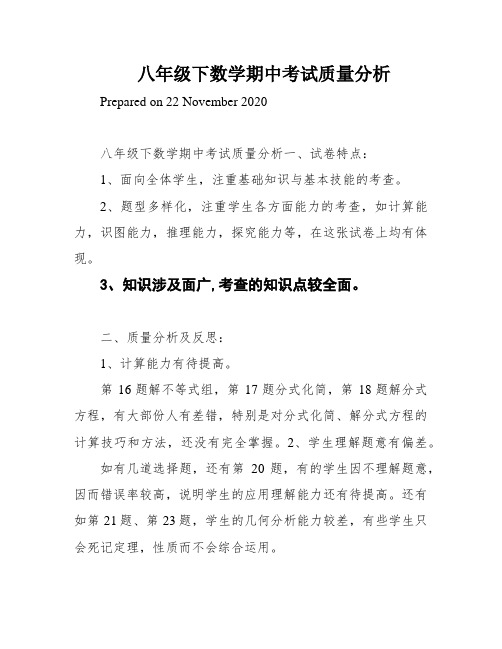 八年级下数学期中考试质量分析

Prepared on 22 November 2020

八年级下数学期中考试质量分析一、试卷特点：

1、面向全体学生，注重基础知识与基本技能的考查。

2、题型多样化，注重学生各方面能力的考查，如计算能力，识图能力，推理能力，探究能力等，在这张试卷上均有体现。

3、知识涉及面广，考查的知识点较全面。

二、质量分析及反思：

1、计算能力有待提高。

第 16 题解不等式组，第 17 题分式化简，第 18 题解分式方程，有大部份人有差错，特别是对分式化简、解分式方程的计算技巧和方法，还没有完全掌握。2、学生理解题意有偏差。

如有几道选择题，还有第 20 题，有的学生因不理解题意，因而错误率较高，说明学生的应用理解能力还有待提高。还有如第 21 题、第 23 题，学生的几何分析能力较差，有些学生只会死记定理，性质而不会综合运用。